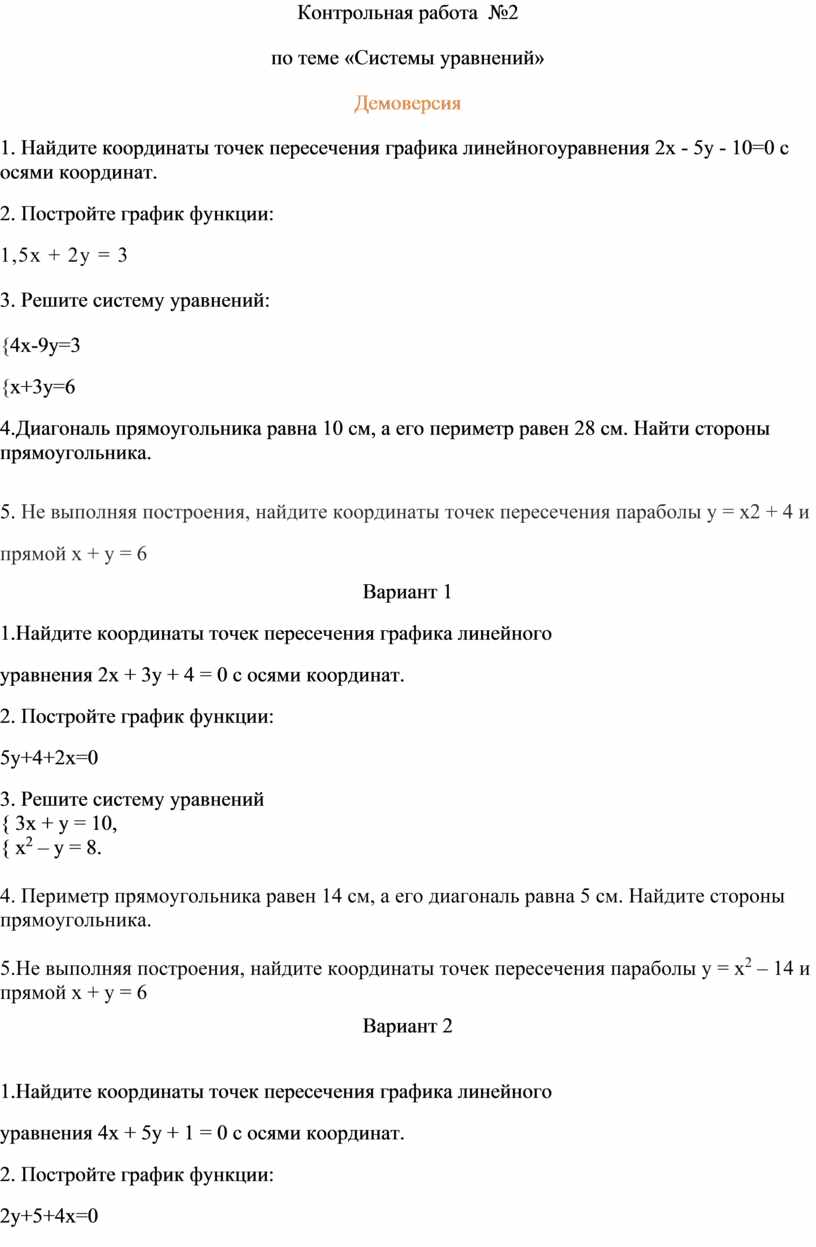 Контрольная работа №2

по теме «Системы уравнений»

Демоверсия

1. Найдите координаты точек пересечения графика линейногоуравнения 2х - 5у - 10=0 с осями координат.

2. Постройте график функции:

1,5х + 2у = 3

3. Решите систему уравнений:

{4х-9у=3

{х+3у=6

4.Диагональ прямоугольника равна 10 см, а его периметр равен 28 см. Найти стороны прямоугольника.

5. Не выполняя построения, найдите координаты точек пересечения параболы у = х2 + 4 и прямой х + у = 6

Вариант 1

1.Найдите координаты точек пересечения графика линейного

уравнения 2х + 3у + 4 = 0 с осями координат.

2. Постройте график функции:

5у+4+2х=0

3. Решите систему уравнений
{ 3х + у = 10,
{ $х^2$ – у = 8.

4. Периметр прямоугольника равен 14 см, а его диагональ равна 5 см. Найдите стороны прямоугольника.

5.Не выполняя построения, найдите координаты точек пересечения параболы у = $х^2$ – 14 и прямой х + у = 6

Вариант 2

1.Найдите координаты точек пересечения графика линейного

уравнения 4х + 5у + 1 = 0 с осями координат.

2. Постройте график функции:

2у+5+4х=0